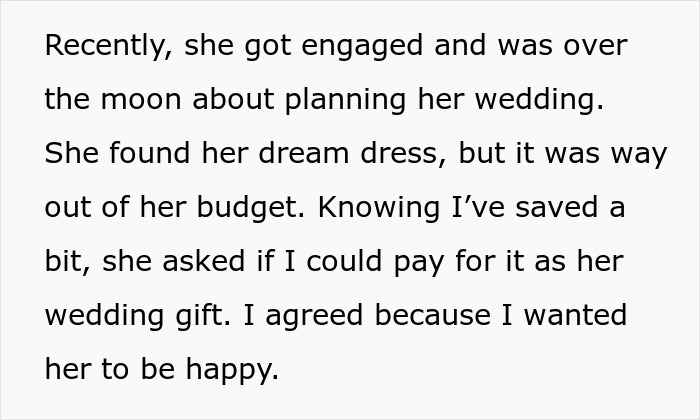 Recently, she got engaged and was over the moon about planning her wedding. She found her dream dress, but it was way out of her budget. Knowing I’ve saved a bit, she asked if I could pay for it as her wedding gift. I agreed because I wanted her to be happy.